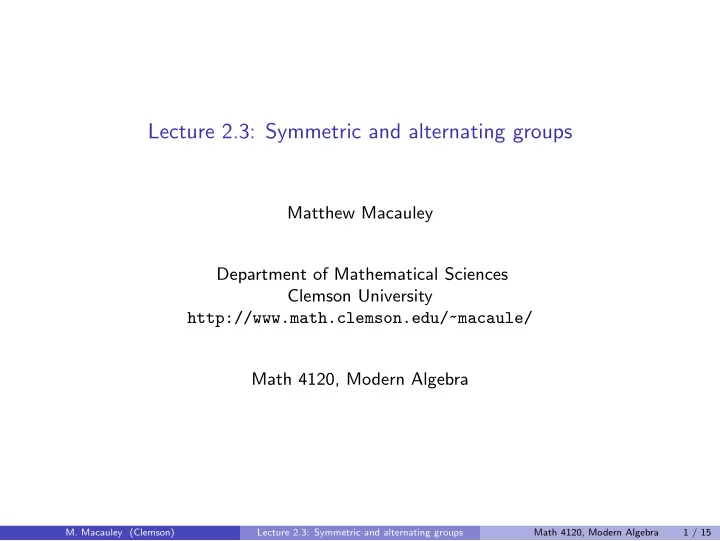 Lecture 2.3: Symmetric and alternating groups

Matthew Macauley

Department of Mathematical Sciences
Clemson University
http://www.math.clemson.edu/~macaule/

Math 4120, Modern Algebra

M. Macauley (Clemson) Lecture 2.3: Symmetric and alternating groups Math 4120, Modern Algebra 1 / 15